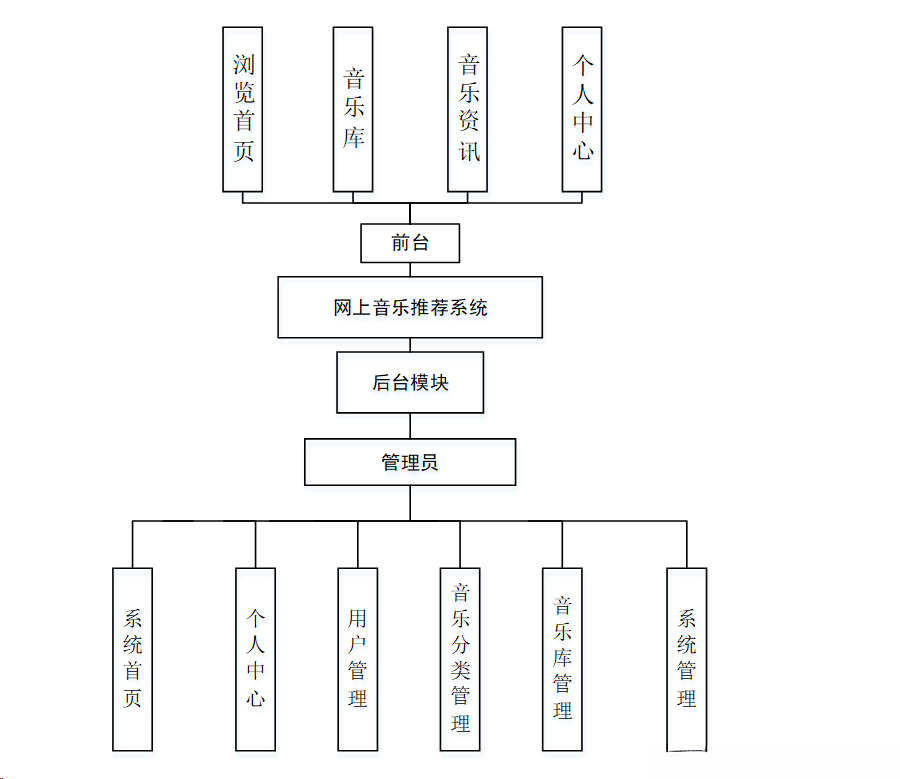 浏览首页

音乐库

音乐资讯

个人中心

前台

网上音乐推荐系统

后台模块

管理员

系统首页

个人中心

用户管理

音乐分类管理

音乐库管理

系统管理